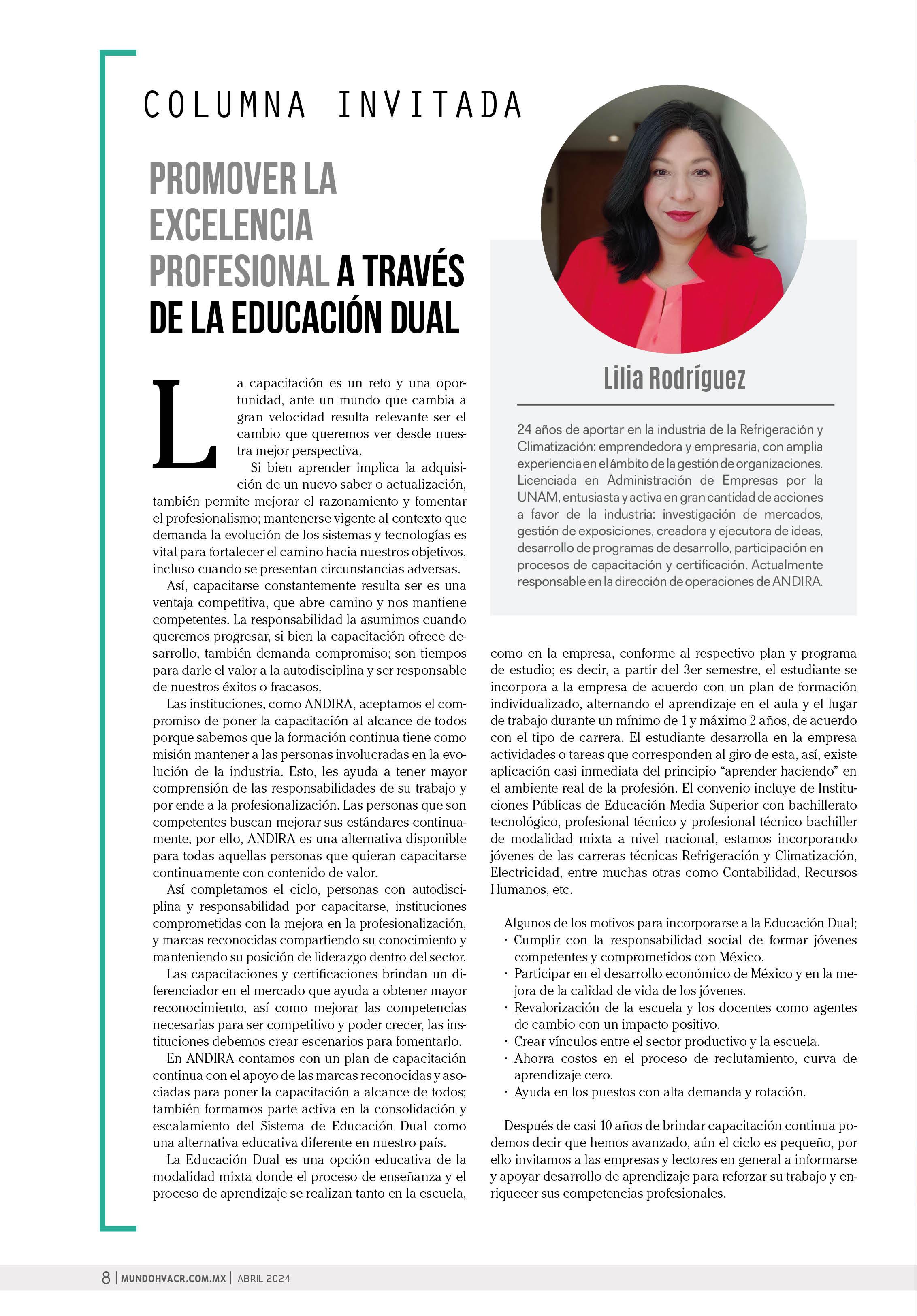 COLUMNA INVITADA

PROMOVER LA EXCELENCIA PROFESIONAL A TRAVÉS DE LA EDUCACIÓN DUAL

La capacitación es un reto y una oportunidad, ante un mundo que cambia a gran velocidad resulta relevante ser el cambio que queremos ver desde nuestra mejor perspectiva.

Si bien aprender implica la adquisición de un nuevo saber o actualización, también permite mejorar el razonamiento y fomentar el profesionalismo; mantenerse vigente al contexto que demanda la evolución de los sistemas y tecnologías es vital para fortalecer el camino hacia nuestros objetivos, incluso cuando se presentan circunstancias adversas.

Así, capacitarse constantemente resulta ser es una ventaja competitiva, que abre camino y nos mantiene competentes. La responsabilidad la asumimos cuando queremos progresar, si bien la capacitación ofrece desarrollo, también demanda compromiso; son tiempos para darle el valor a la autodisciplina y ser responsable de nuestros éxitos o fracasos.

Las instituciones, como ANDIRA, aceptamos el compromiso de poner la capacitación al alcance de todos porque sabemos que la formación continua tiene como misión mantener a las personas involucradas en la evolución de la industria. Esto, les ayuda a tener mayor comprensión de las responsabilidades de su trabajo y por ende a la profesionalización. Las personas que son competentes buscan mejorar sus estándares continuamente, por ello, ANDIRA es una alternativa disponible para todas aquellas personas que quieran capacitarse continuamente con contenido de valor.

Así completamos el ciclo, personas con autodisciplina y responsabilidad por capacitarse, instituciones comprometidas con la mejora en la profesionalización, y marcas reconocidas compartiendo su conocimiento y manteniendo su posición de liderazgo dentro del sector.

Las capacitaciones y certificaciones brindan un diferenciador en el mercado que ayuda a obtener mayor reconocimiento, así como mejorar las competencias necesarias para ser competitivo y poder crecer, las instituciones debemos crear escenarios para fomentarlo.

En ANDIRA contamos con un plan de capacitación continua con el apoyo de las marcas reconocidas y asociadas para poner la capacitación a alcance de todos; también formamos parte activa en la consolidación y escalamiento del Sistema de Educación Dual como una alternativa educativa diferente en nuestro país.

La Educación Dual es una opción educativa de la modalidad mixta donde el proceso de enseñanza y el proceso de aprendizaje se realizan tanto en la escuela,

Lilia Rodríguez

24 años de aportar en la industria de la Refrigeración y Climatización: emprendedora y empresaria, con amplia experiencia en el ámbito de la gestión de organizaciones. Licenciada en Administración de Empresas por la UNAM, entusiasta y activa en gran cantidad de acciones a favor de la industria: investigación de mercados, gestión de exposiciones, creadora y ejecutora de ideas, desarrollo de programas de desarrollo, participación en procesos de capacitación y certificación. Actualmente responsable en la dirección de operaciones de ANDIRA.

como en la empresa, conforme al respectivo plan y programa de estudio; es decir, a partir del 3er semestre, el estudiante se incorpora a la empresa de acuerdo con un plan de formación individualizado, alternando el aprendizaje en el aula y el lugar de trabajo durante un mínimo de 1 y máximo 2 años, de acuerdo con el tipo de carrera. El estudiante desarrolla en la empresa actividades o tareas que corresponden al giro de esta, así, existe aplicación casi inmediata del principio “aprender haciendo” en el ambiente real de la profesión. El convenio incluye de Instituciones Públicas de Educación Media Superior con bachillerato tecnológico, profesional técnico y profesional técnico bachiller de modalidad mixta a nivel nacional, estamos incorporando jóvenes de las carreras técnicas Refrigeración y Climatización, Electricidad, entre muchas otras como Contabilidad, Recursos Humanos, etc.

Algunos de los motivos para incorporarse a la Educación Dual;
· Cumplir con la responsabilidad social de formar jóvenes competentes y comprometidos con México.
· Participar en el desarrollo económico de México y en la mejora de la calidad de vida de los jóvenes.
· Revalorización de la escuela y los docentes como agentes de cambio con un impacto positivo.
· Crear vínculos entre el sector productivo y la escuela.
· Ahorra costos en el proceso de reclutamiento, curva de aprendizaje cero.
· Ayuda en los puestos con alta demanda y rotación.

Después de casi 10 años de brindar capacitación continua podemos decir que hemos avanzado, aún el ciclo es pequeño, por ello invitamos a las empresas y lectores en general a informarse y apoyar desarrollo de aprendizaje para reforzar su trabajo y enriquecer sus competencias profesionales.

8 | MUNDOHVACR.COM.MX | ABRIL 2024